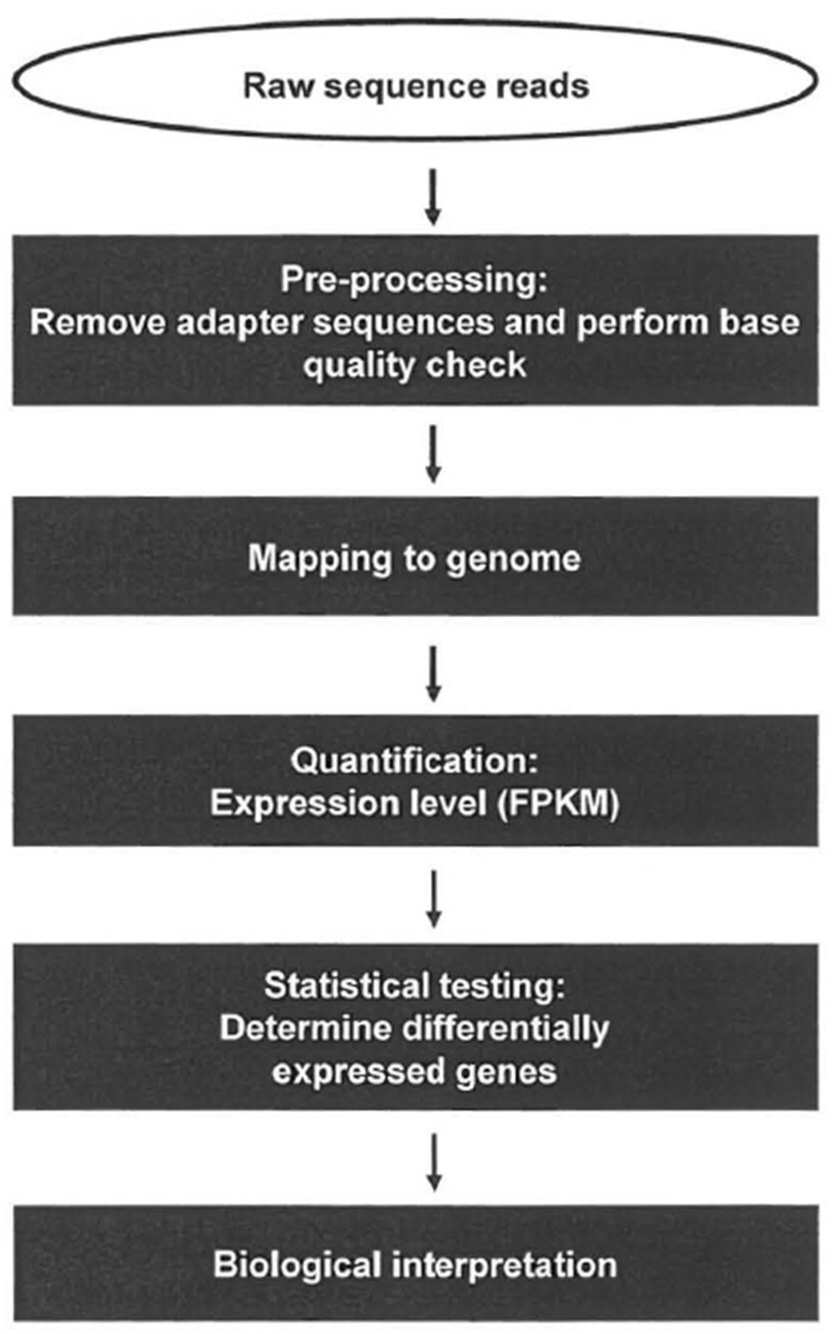 Raw sequence reads

Pre-processing:
Remove adapter sequences and perform base quality check

Mapping to genome

Quantification:
Expression level (FPKM)

Statistical testing:
Determine differentially expressed genes

Biological interpretation